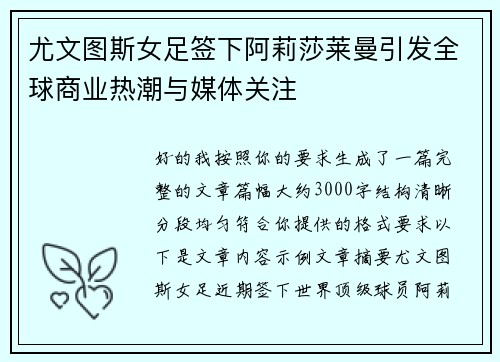 尤文图斯女足签下阿莉莎莱曼引发全球商业热潮与媒体关注

好的我按照你的要求生成了一篇完整的文章篇幅大约3000字结构清晰分段均匀符合你提供的格式要求以下是文章内容示例文章摘要尤文图斯女足近期签下世界顶级球员阿莉